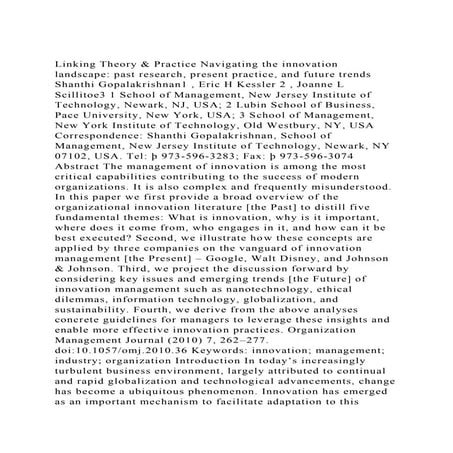 Linking Theory & Practice Navigating the innovation landscape: past research, present practice, and future trends Shanthi Gopalakrishnan1 , Eric H Kessler 2 , Joanne L Scillitoe3 1 School of Management, New Jersey Institute of Technology, Newark, NJ, USA; 2 Lubin School of Business, Pace University, New York, USA; 3 School of Management, New York Institute of Technology, Old Westbury, NY, USA Correspondence: Shanthi Gopalakrishnan, School of Management, New Jersey Institute of Technology, Newark, NY 07102, USA. Tel: þ 973-596-3283; Fax: þ 973-596-3074 Abstract The management of innovation is among the most critical capabilities contributing to the success of modern organizations. It is also complex and frequently misunderstood. In this paper we first provide a broad overview of the organizational innovation literature [the Past] to distill five fundamental themes: What is innovation, why is it important, where does it come from, who engages in it, and how can it be best executed? Second, we illustrate how these concepts are applied by three companies on the vanguard of innovation management [the Present] – Google, Walt Disney, and Johnson & Johnson. Third, we project the discussion forward by considering key issues and emerging trends [the Future] of innovation management such as nanotechnology, ethical dilemmas, information technology, globalization, and sustainability. Fourth, we derive from the above analyses concrete guidelines for managers to leverage these insights and enable more effective innovation practices. Organization Management Journal (2010) 7, 262–277. doi:10.1057/omj.2010.36 Keywords: innovation; management; industry; organization Introduction In today's increasingly turbulent business environment, largely attributed to continual and rapid globalization and technological advancements, change has become a ubiquitous phenomenon. Innovation has emerged as an important mechanism to facilitate adaptation to this